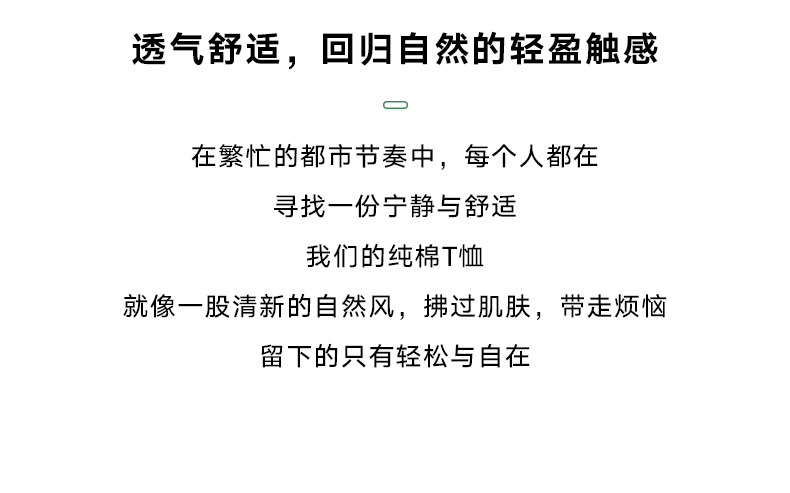 透气舒适，回归自然的轻盈触感

在繁忙的都市节奏中，每个人都在

寻找一份宁静与舒适

我们的纯棉T恤

就像一股清新的自然风，拂过肌肤，带走烦恼

留下的只有轻松与自在